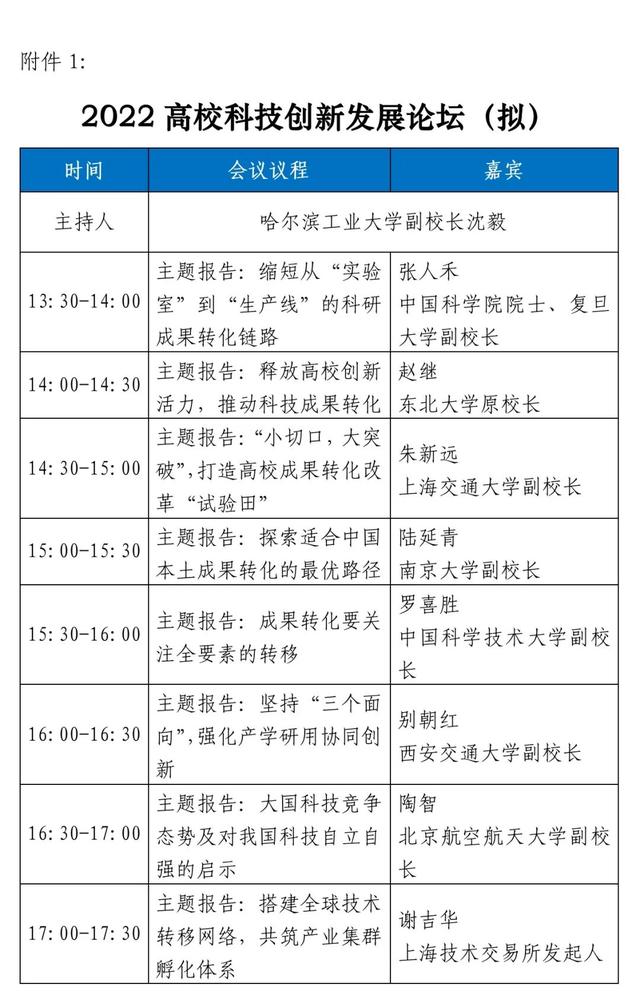 附件 1:

2022 高校科技创新发展论坛（拟）

| 时间 | 会议议程 | 嘉宾 |
|---|---|---|
| 主持人 | 哈尔滨工业大学副校长沈毅 | |
| 13:30-14:00 | 主题报告：缩短从“实验室”到“生产线”的科研成果转化链路 | 张人禾 中国科学院院士、复旦大学副校长 |
| 14:00-14:30 | 主题报告：释放高校创新活力，推动科技成果转化 | 赵继 东北大学原校长 |
| 14:30-15:00 | 主题报告：“小切口，大突破”，打造高校成果转化改革“试验田” | 朱新远 上海交通大学副校长 |
| 15:00-15:30 | 主题报告：探索适合中国本土成果转化的最优路径 | 陆延青 南京大学副校长 |
| 15:30-16:00 | 主题报告：成果转化要关注全要素的转移 | 罗喜胜 中国科学技术大学副校长 |
| 16:00-16:30 | 主题报告：坚持“三个面向”，强化产学研用协同创新 | 别朝红 西安交通大学副校长 |
| 16:30-17:00 | 主题报告：大国科技竞争态势及对我国科技自立自强的启示 | 陶智 北京航空航天大学副校长 |
| 17:00-17:30 | 主题报告：搭建全球技术转移网络，共筑产业集群孵化体系 | 谢吉华 上海技术交易所发起人 |